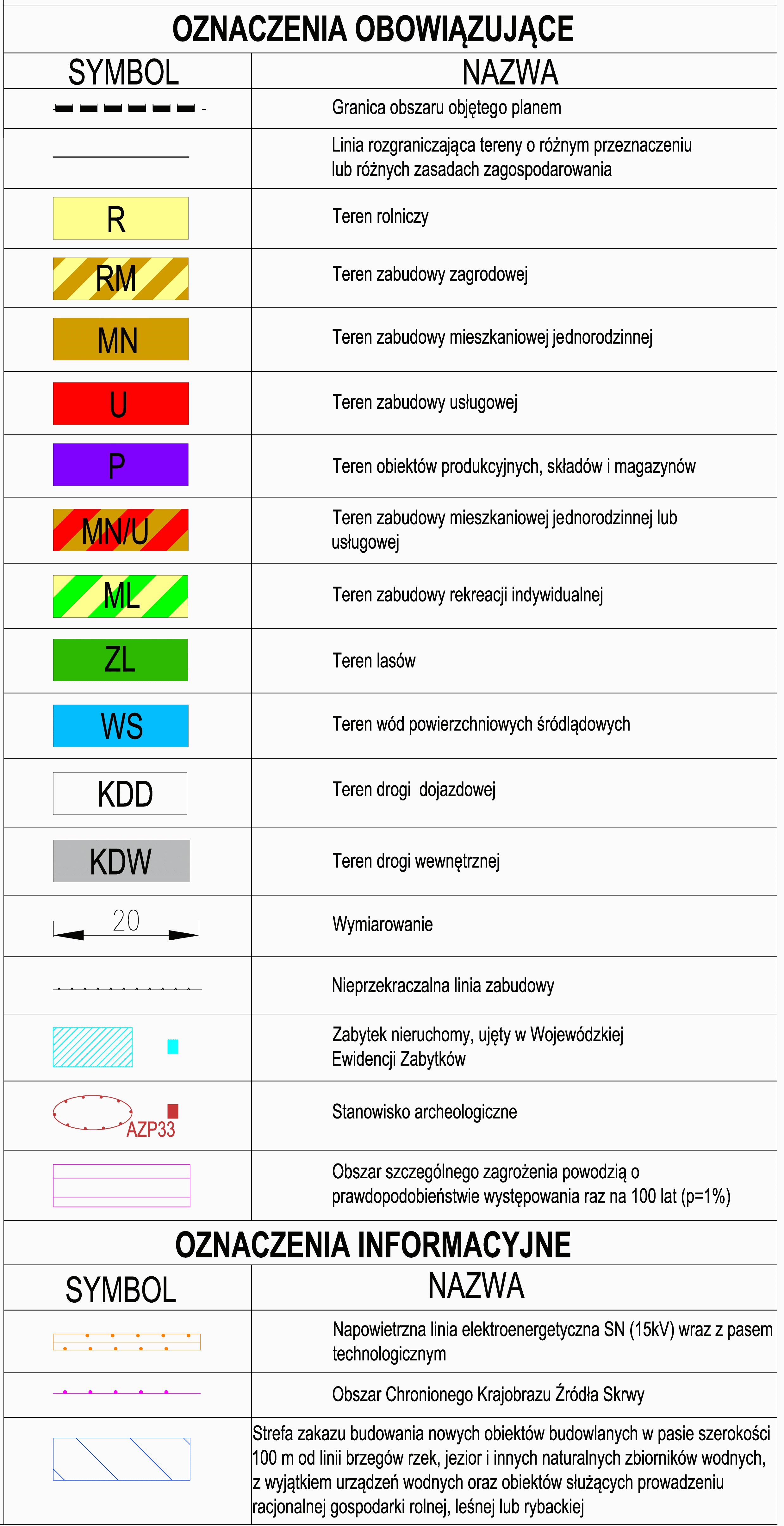 OZNACZENIA OBOWIĄZUJĄCE

| SYMBOL | NAZWA |
|---|---|
| | Granica obszaru objętego planem |
| | Linia rozgraniczająca tereny o różnym przeznaczeniu lub różnych zasadach zagospodarowania |
| R | Teren rolniczy |
| RM | Teren zabudowy zagrodowej |
| MN | Teren zabudowy mieszkaniowej jednorodzinnej |
| U | Teren zabudowy usługowej |
| P | Teren obiektów produkcyjnych, składów i magazynów |
| MN/U | Teren zabudowy mieszkaniowej jednorodzinnej lub usługowej |
| ML | Teren zabudowy rekreacji indywidualnej |
| ZL | Teren lasów |
| WS | Teren wód powierzchniowych śródlądowych |
| KDD | Teren drogi dojazdowej |
| KDW | Teren drogi wewnętrznej |
| 20 | Wymiarowanie |
| | Nieprzekraczalna linia zabudowy |
| | Zabytek nieruchomy, ujęty w Wojewódzkiej Ewidencji Zabytków |
| AZP33 | Stanowisko archeologiczne |
| | Obszar szczególnego zagrożenia powodzią o prawdopodobieństwie występowania raz na 100 lat (p=1%) |

OZNACZENIA INFORMACYJNE

| SYMBOL | NAZWA |
|---|---|
| | Napowietrzna linia elektroenergetyczna SN (15kV) wraz z pasem technologicznym |
| | Obszar Chronionego Krajobrazu Źródła Skrwy |
| | Strefa zakazu budowania nowych obiektów budowlanych w pasie szerokości 100 m od linii brzegów rzek, jezior i innych naturalnych zbiorników wodnych, z wyjątkiem urządzeń wodnych oraz obiektów służących prowadzeniu racjonalnej gospodarki rolnej, leśnej lub rybackiej |